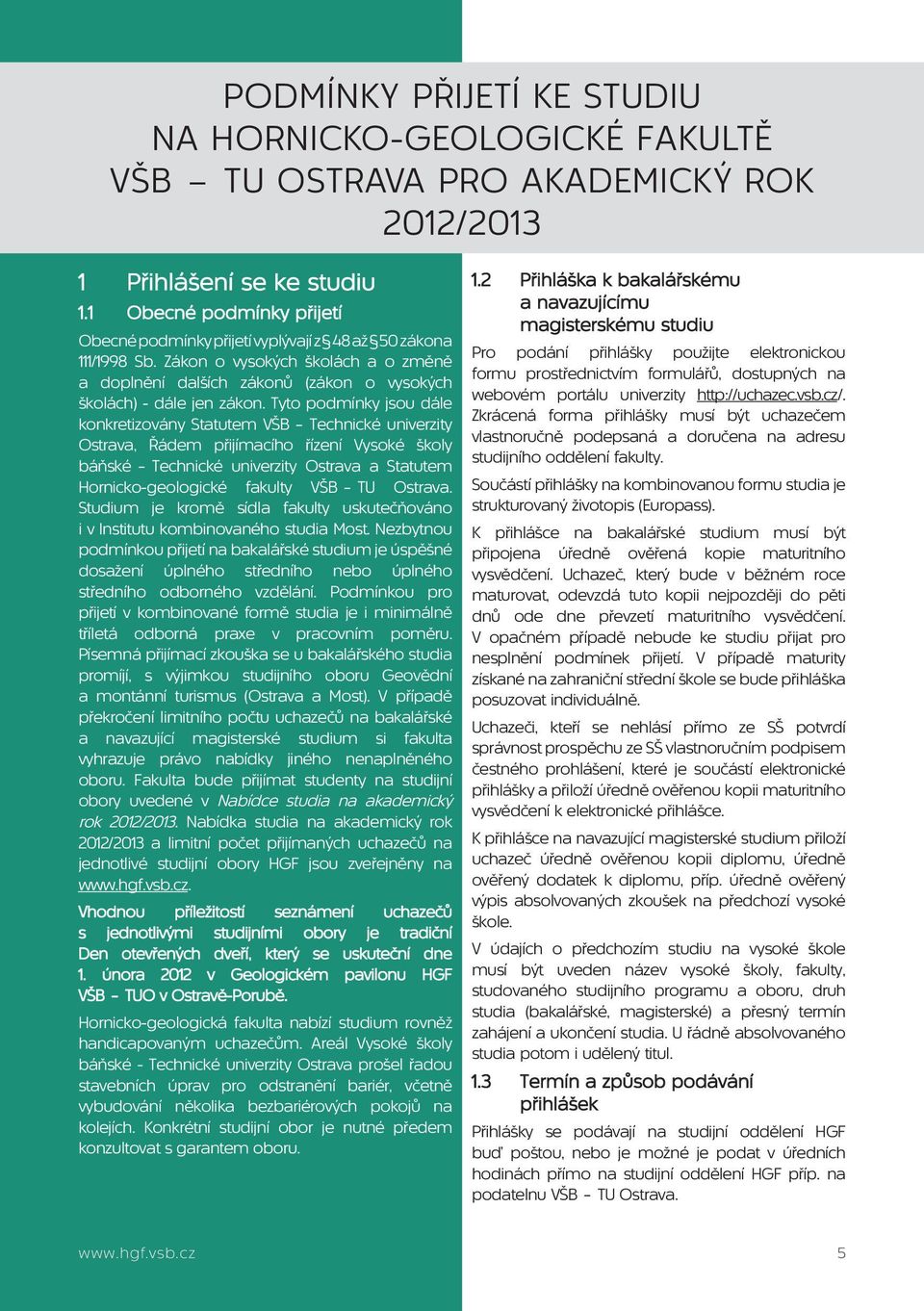 PODMÍNKY PŘIJETÍ KE STUDIU NA HORNICKO-GEOLOGICKÉ FAKULTĚ VŠB – TU OSTRAVA PRO AKADEMICKÝ ROK 2012/2013

1 Přihlášení se ke studiu

1.1 Obecné podmínky přijetí

Obecné podmínky přijetí vyplývají z § 48 až § 50 zákona 111/1998 Sb. Zákon o vysokých školách a o změně a doplnění dalších zákonů (zákon o vysokých školách) - dále jen zákon. Tyto podmínky jsou dále konkretizovány Statutem VŠB – Technické univerzity Ostrava, Řádem přijímacího řízení Vysoké školy báňské – Technické univerzity Ostrava a Statutem Hornicko-geologické fakulty VŠB – TU Ostrava. Studium je kromě sídla fakulty uskutečňováno i v Institutu kombinovaného studia Most. Nezbytnou podmínkou přijetí na bakalářské studium je úspěšné dosažení úplného středního nebo úplného středního odborného vzdělání. Podmínkou pro přijetí v kombinované formě studia je i minimálně tříletá odborná praxe v pracovním poměru. Písemná přijímací zkouška se u bakalářského studia promíjí, s výjimkou studijního oboru Geovědní a montánní turismus (Ostrava a Most). V případě překročení limitního počtu uchazečů na bakalářské a navazující magisterské studium si fakulta vyhrazuje právo nabídky jiného nenaplněného oboru. Fakulta bude přijímat studenty na studijní obory uvedené v Nabídce studia na akademický rok 2012/2013. Nabídka studia na akademický rok 2012/2013 a limitní počet přijímaných uchazečů na jednotlivé studijní obory HGF jsou zveřejněny na www.hgf.vsb.cz.

Vhodnou příležitostí seznámení uchazečů s jednotlivými studijními obory je tradiční Den otevřených dveří, který se uskuteční dne 1. února 2012 v Geologickém pavilonu HGF VŠB – TUO v Ostravě-Porubě.

Hornicko-geologická fakulta nabízí studium rovněž handicapovaným uchazečům. Areál Vysoké školy báňské - Technické univerzity Ostrava prošel řadou stavebních úprav pro odstranění bariér, včetně vybudování několika bezbariérových pokojů na kolejích. Konkrétní studijní obor je nutné předem konzultovat s garantem oboru.

1.2 Přihláška k bakalářskému a navazujícímu magisterskému studiu

Pro podání přihlášky použijte elektronickou formu prostřednictvím formulářů, dostupných na webovém portálu univerzity http://uchazec.vsb.cz/. Zkrácená forma přihlášky musí být uchazečem vlastnoručně podepsaná a doručena na adresu studijního oddělení fakulty.

Součástí přihlášky na kombinovanou formu studia je strukturovaný životopis (Europass).

K přihlášce na bakalářské studium musí být připojena úředně ověřená kopie maturitního vysvědčení. Uchazeč, který bude v běžném roce maturovat, odevzdá tuto kopii nejpozději do pěti dnů ode dne převzetí maturitního vysvědčení. V opačném případě nebude ke studiu přijat pro nesplnění podmínek přijetí. V případě maturity získané na zahraniční střední škole se bude přihláška posuzovat individuálně.

Uchazeči, kteří se nehlásí přímo ze SŠ potvrdí správnost prospěchu ze SŠ vlastnoručním podpisem čestného prohlášení, které je součástí elektronické přihlášky a přiloží úředně ověřenou kopii maturitního vysvědčení k elektronické přihlášce.

K přihlášce na navazující magisterské studium přiloží uchazeč úředně ověřenou kopii diplomu, úředně ověřený dodatek k diplomu, příp. úředně ověřený výpis absolvovaných zkoušek na předchozí vysoké škole.

V údajích o předchozím studiu na vysoké škole musí být uveden název vysoké školy, fakulty, studovaného studijního programu a oboru, druh studia (bakalářské, magisterské) a přesný termín zahájení a ukončení studia. U řádně absolvovaného studia potom i udělený titul.

1.3 Termín a způsob podávání přihlášek

Přihlášky se podávají na studijní oddělení HGF buď poštou, nebo je možné je podat v úředních hodinách přímo na studijní oddělení HGF příp. na podatelnu VŠB – TU Ostrava.

www.hgf.vsb.cz

5